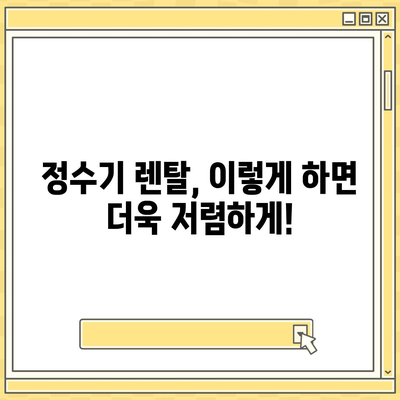 정수기 렌탈, 이렇게 하면 더욱 저렴하게!